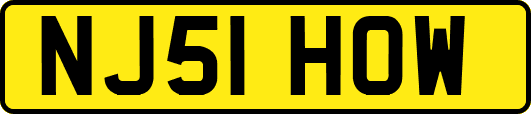 NJ51 HOW